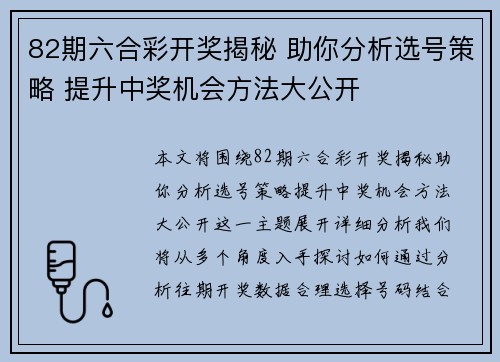 82期六合彩开奖揭秘 助你分析选号策略 提升中奖机会方法大公开

本文将围绕82期六合彩开奖揭秘助你分析选号策略提升中奖机会方法大公开这一主题展开详细分析我们将从多个角度入手探讨如何通过分析往期开奖数据合理选择号码结合